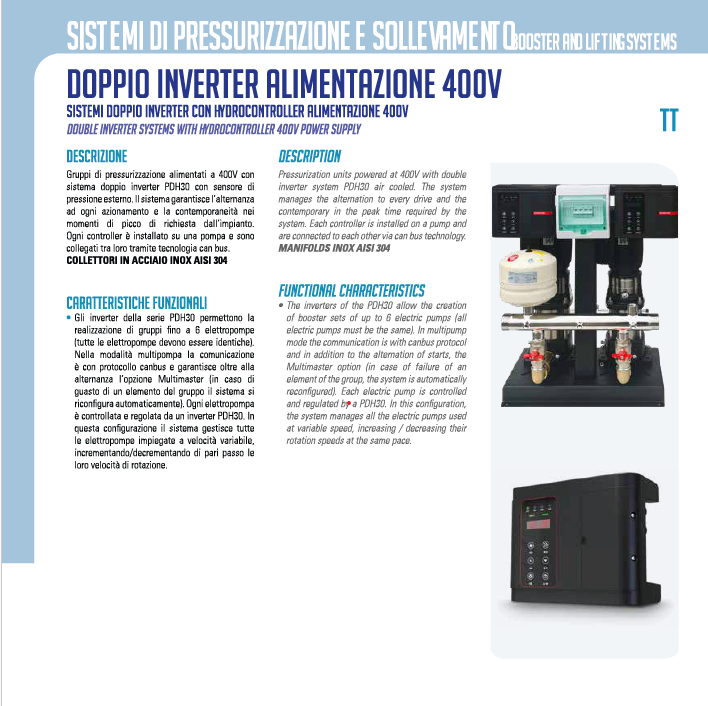 SISTEMI DI PRESSURIZZAZIONE E SOLLEVAMENTO BOOSTER AND LIFTING SYSTEMS

DOPPIO INVERTER ALIMENTAZIONE 400V

SISTEMI DOPPIO INVERTER CON HYDROCONTROLLER ALIMENTAZIONE 400V

DOUBLE INVERTER SYSTEMS WITH HYDROCONTROLLER 400V POWER SUPPLY

TT

DESCRIZIONE

Gruppi di pressurizzazione alimentati a 400V con sistema doppio inverter PDH30 con sensore di pressione esterno. Il sistema garantisce l'alternanza ad ogni azionamento e la contemporaneità nei momenti di picco di richiesta dall'impianto. Ogni controller è installato su una pompa e sono collegati tra loro tramite tecnologia can bus.
COLLETTORI IN ACCIAIO INOX AISI 304

CARATTERISTICHE FUNZIONALI

• Gli inverter della serie PDH30 permettono la realizzazione di gruppi fino a 6 elettropompe (tutte le elettropompe devono essere identiche). Nella modalità multipompa la comunicazione è con protocollo canbus e garantisce oltre alla alternanza l'opzione Multimaster (in caso di guasto di un elemento del gruppo il sistema si riconfigura automaticamente). Ogni elettropompa è controllata e regolata da un inverter PDH30. In questa configurazione il sistema gestisce tutte le elettropompe impiegate a velocità variabile, incrementando/decrementando di pari passo le loro velocità di rotazione.

DESCRIPTION

Pressurization units powered at 400V with double inverter system PDH30 air cooled. The system manages the alternation to every drive and the contemporary in the peak time required by the system. Each controller is installed on a pump and are connected to each other via can bus technology.
MANIFOLDS INOX AISI 304

FUNCTIONAL CHARACTERISTICS

• The inverters of the PDH30 allow the creation of booster sets of up to 6 electric pumps (all electric pumps must be the same). In multipump mode the communication is with canbus protocol and in addition to the alternation of starts, the Multimaster option (in case of failure of an element of the group, the system is automatically reconfigured). Each electric pump is controlled and regulated by a PDH30. In this configuration, the system manages all the electric pumps used at variable speed, increasing / decreasing their rotation speeds at the same pace.